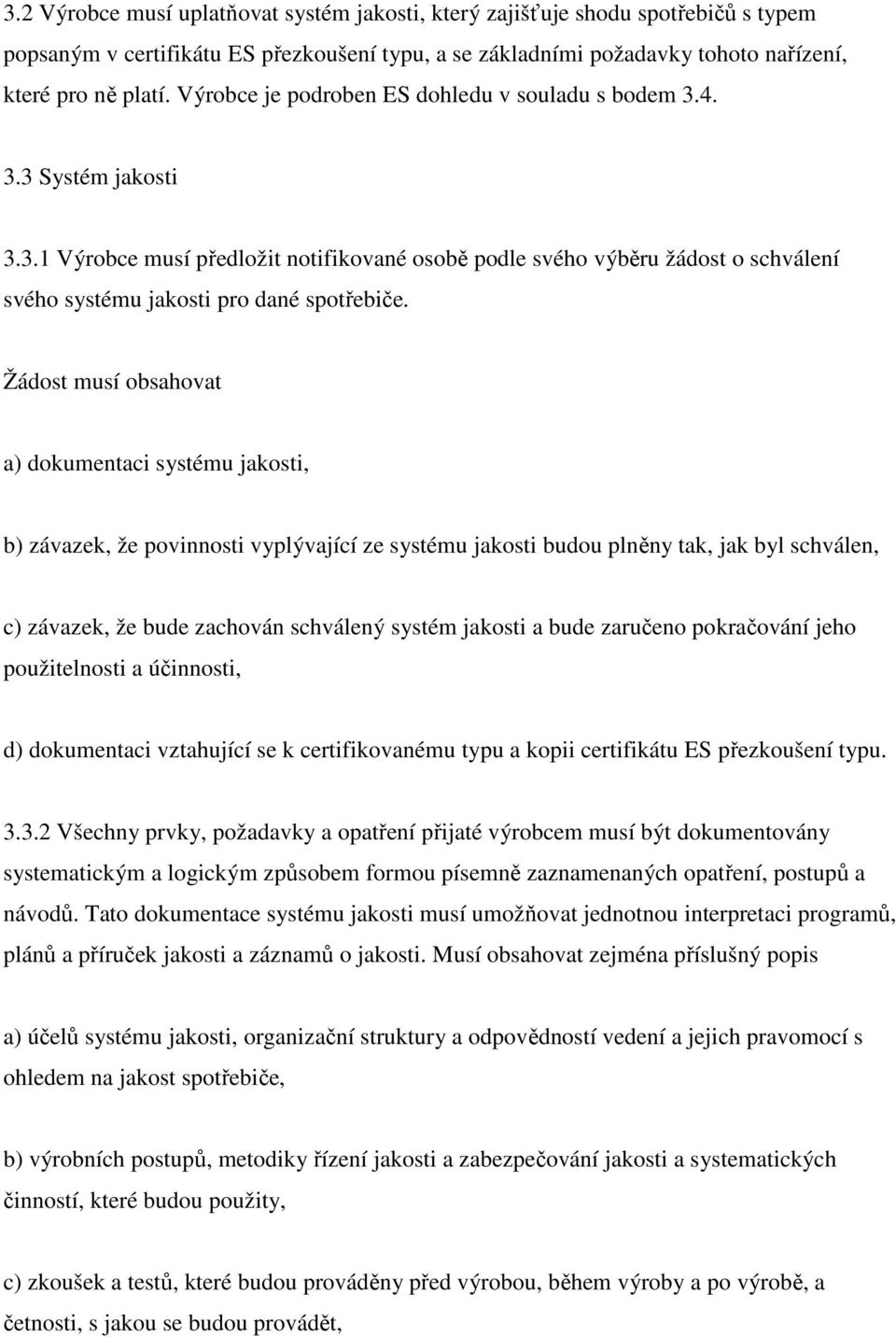 3.2 Výrobce musí uplatňovat systém jakosti, který zajišťuje shodu spotřebičů s typem popsaným v certifikátu ES přezkoušení typu, a se základními požadavky tohoto nařízení, které pro ně platí. Výrobce je podroben ES dohledu v souladu s bodem 3.4.

3.3 Systém jakosti

3.3.1 Výrobce musí předložit notifikované osobě podle svého výběru žádost o schválení svého systému jakosti pro dané spotřebiče.

Žádost musí obsahovat

a) dokumentaci systému jakosti,

b) závazek, že povinnosti vyplývající ze systému jakosti budou plněny tak, jak byl schválen,

c) závazek, že bude zachován schválený systém jakosti a bude zaručeno pokračování jeho použitelnosti a účinnosti,

d) dokumentaci vztahující se k certifikovanému typu a kopii certifikátu ES přezkoušení typu.

3.3.2 Všechny prvky, požadavky a opatření přijaté výrobcem musí být dokumentovány systematickým a logickým způsobem formou písemně zaznamenaných opatření, postupů a návodů. Tato dokumentace systému jakosti musí umožňovat jednotnou interpretaci programů, plánů a příruček jakosti a záznamů o jakosti. Musí obsahovat zejména příslušný popis

a) účelů systému jakosti, organizační struktury a odpovědností vedení a jejich pravomocí s ohledem na jakost spotřebiče,

b) výrobních postupů, metodiky řízení jakosti a zabezpečování jakosti a systematických činností, které budou použity,

c) zkoušek a testů, které budou prováděny před výrobou, během výroby a po výrobě, a četnosti, s jakou se budou provádět,